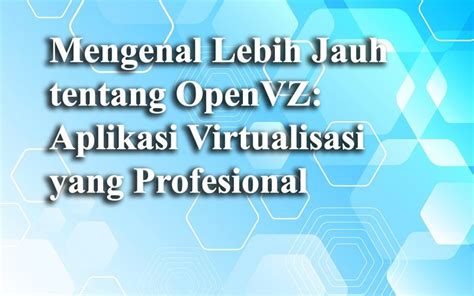 Mengenal Lebih Jauh tentang OpenVZ: Aplikasi Virtualisasi yang Profesional